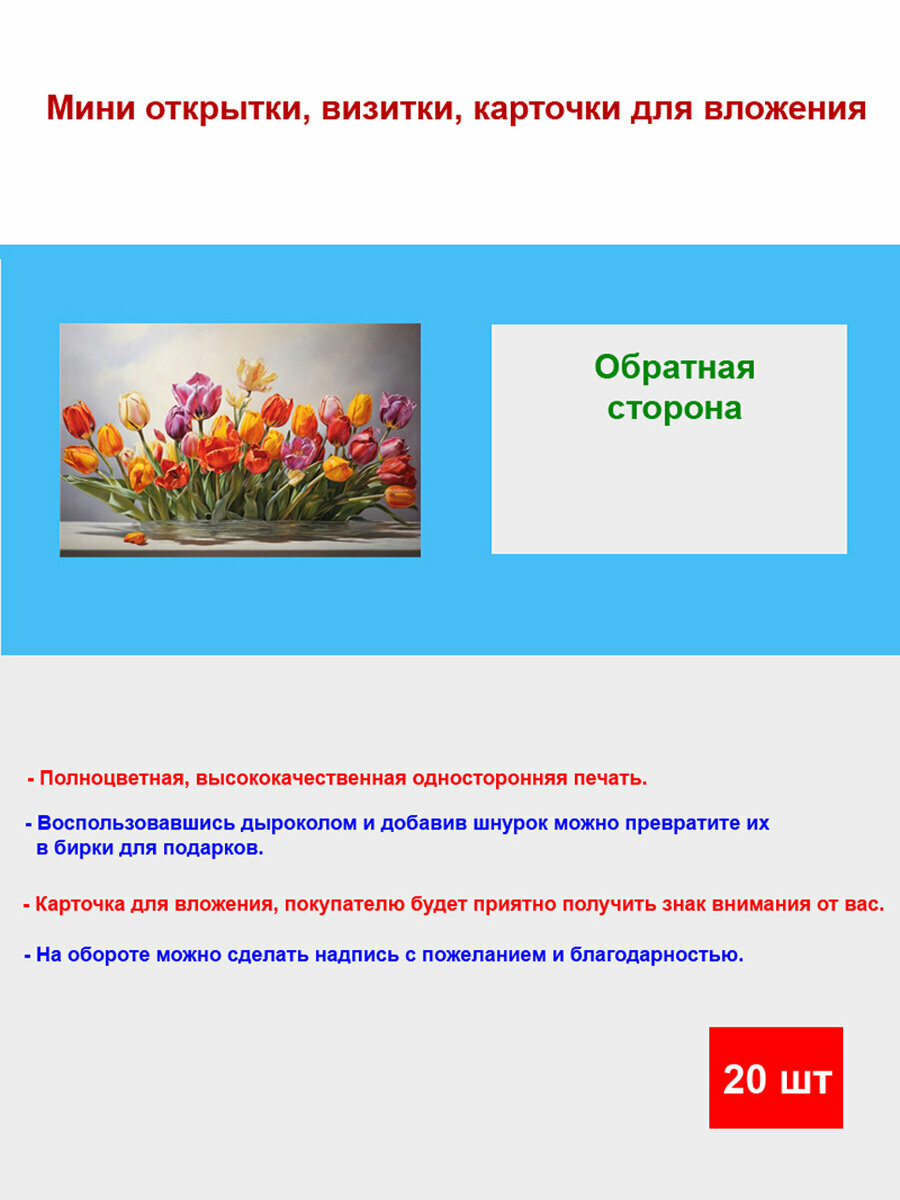 Мини открытки, визитки, карточки для вложения

Обратная сторона

- Полноцветная, высококачественная односторонняя печать.

- Воспользовавшись дыроколом и добавив шнурок можно превратите их в бирки для подарков.

- Карточка для вложения, покупателю будет приятно получить знак внимания от вас.

- На обороте можно сделать надпись с пожеланием и благодарностью.

20 шт